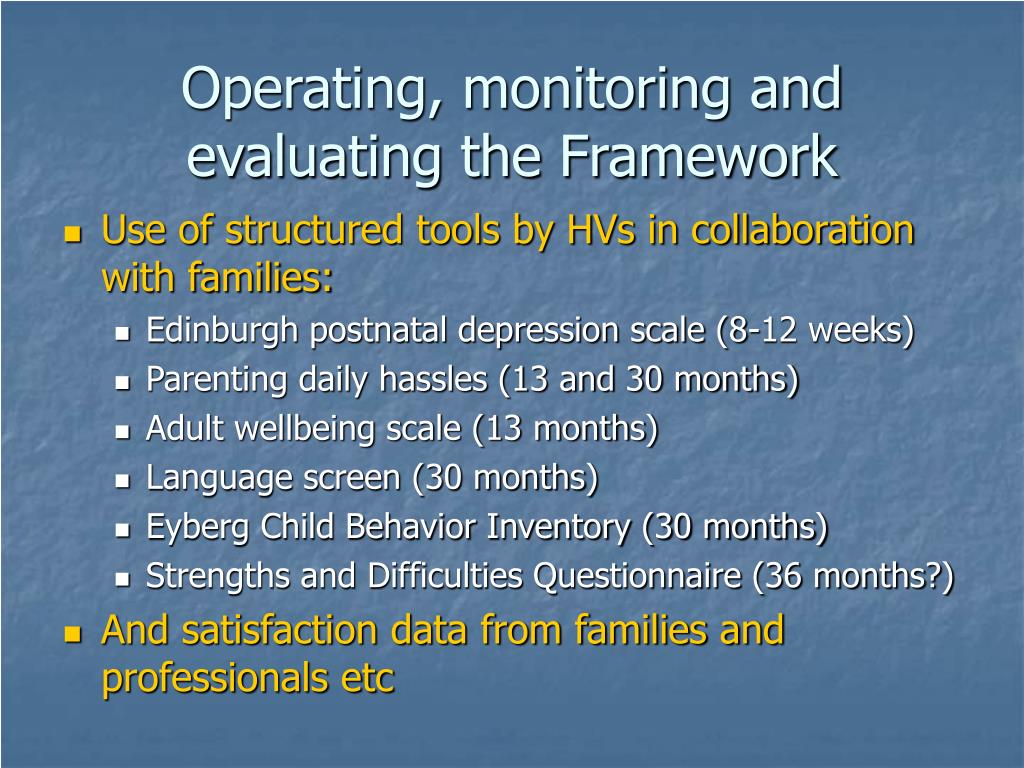 Operating, monitoring and evaluating the Framework

- Use of structured tools by HVs in collaboration with families:
  - Edinburgh postnatal depression scale (8-12 weeks)
  - Parenting daily hassles (13 and 30 months)
  - Adult wellbeing scale (13 months)
  - Language screen (30 months)
  - Eyberg Child Behavior Inventory (30 months)
  - Strengths and Difficulties Questionnaire (36 months?)
- And satisfaction data from families and professionals etc